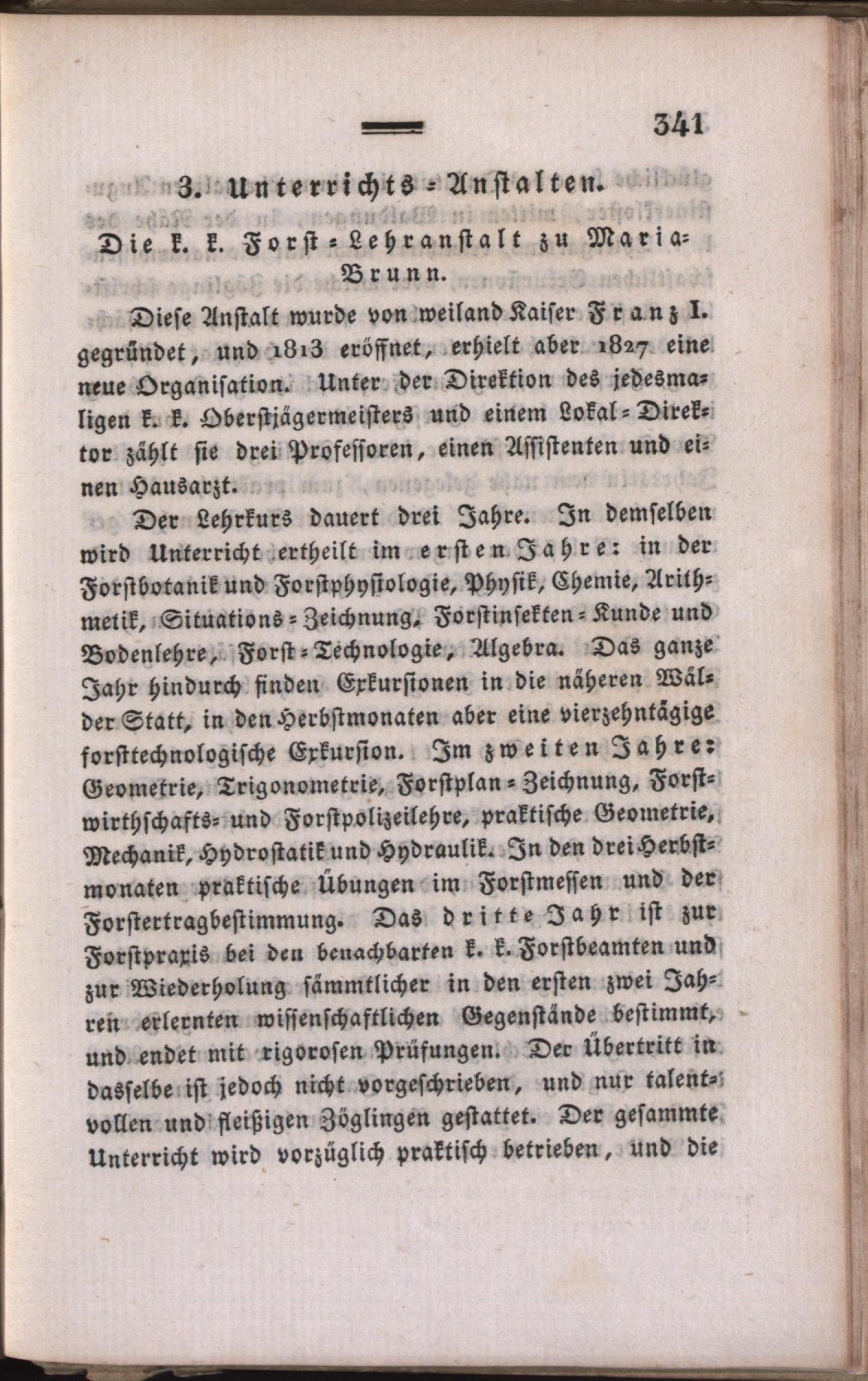 341

3. Unterrichts-Anstalten.

Die k. k. Forst-Lehranstalt zu Maria-Brunn.

Diese Anstalt wurde von weiland Kaiser Franz I. gegründet, und 1813 eröffnet, erhielt aber 1827 eine neue Organisation. Unter der Direktion des jedesmaligen k. k. Oberstjägermeisters und einem Lokal-Direktor zählt sie drei Professoren, einen Assistenten und einen Hausarzt.

Der Lehrkurs dauert drei Jahre. In demselben wird Unterricht ertheilt im ersten Jahre: in der Forstbotanik und Forstphysiologie, Physik, Chemie, Arithmetik, Situations-Zeichnung, Forstinsekten-Kunde und Bodenlehre, Forst-Technologie, Algebra. Das ganze Jahr hindurch finden Exkursionen in die näheren Wälder Statt, in den Herbstmonaten aber eine vierzehntägige forsttechnologische Exkursion. Im zweiten Jahre: Geometrie, Trigonometrie, Forstplan-Zeichnung, Forstwirthschafts- und Forstpolizeilehre, praktische Geometrie, Mechanik, Hydrostatik und Hydraulik. In den drei Herbstmonaten praktische Übungen im Forstmessen und der Forstertragbestimmung. Das dritte Jahr ist zur Forstpraxis bei den benachbarten k. k. Forstbeamten und zur Wiederholung sämmtlicher in den ersten zwei Jahren erlernten wissenschaftlichen Gegenstände bestimmt, und endet mit rigorosen Prüfungen. Der Übertritt in dasselbe ist jedoch nicht vorgeschrieben, und nur talentvollen und fleißigen Zöglingen gestattet. Der gesammte Unterricht wird vorzüglich praktisch betrieben, und die